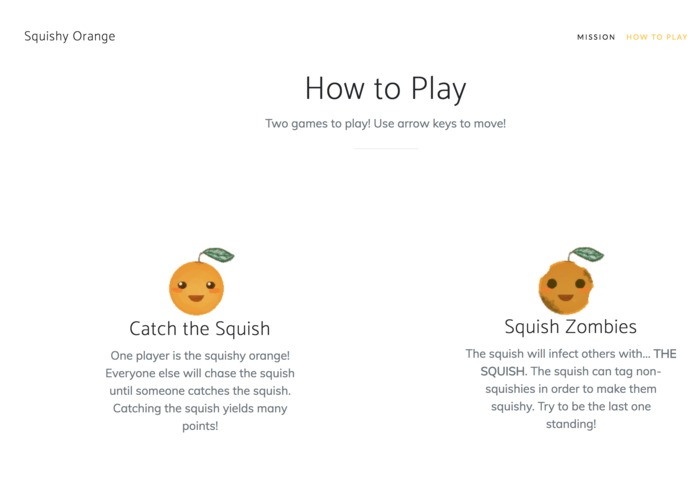 Squishy Orange

MISSION HOW TO PLAY

How to Play

Two games to play! Use arrow keys to move!

Catch the Squish

One player is the squishy orange! Everyone else will chase the squish until someone catches the squish. Catching the squish yields many points!

Squish Zombies

The squish will infect others with... THE SQUISH. The squish can tag non-squishies in order to make them squishy. Try to be the last one standing!